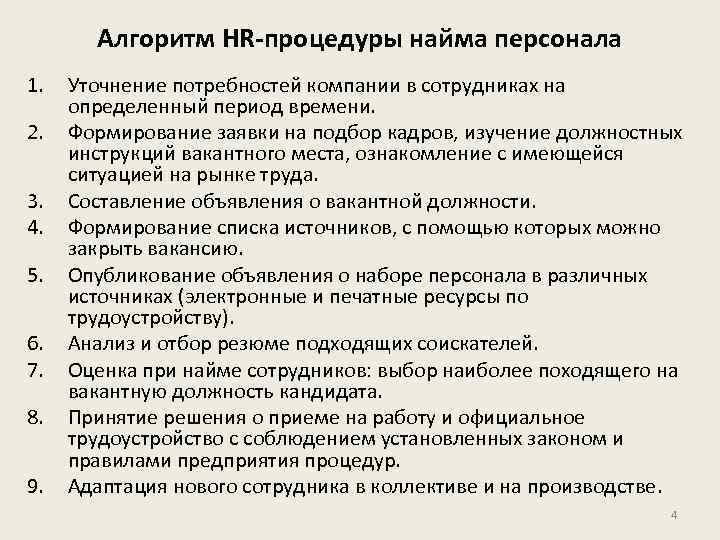 Алгоритм HR-процедуры найма персонала

1. Уточнение потребностей компании в сотрудниках на определенный период времени.
2. Формирование заявки на подбор кадров, изучение должностных инструкций вакантного места, ознакомление с имеющейся ситуацией на рынке труда.
3. Составление объявления о вакантной должности.
4. Формирование списка источников, с помощью которых можно закрыть вакансию.
5. Опубликование объявления о наборе персонала в различных источниках (электронные и печатные ресурсы по трудоустройству).
6. Анализ и отбор резюме подходящих соискателей.
7. Оценка при найме сотрудников: выбор наиболее походящего на вакантную должность кандидата.
8. Принятие решения о приеме на работу и официальное трудоустройство с соблюдением установленных законом и правилами предприятия процедур.
9. Адаптация нового сотрудника в коллективе и на производстве.

4